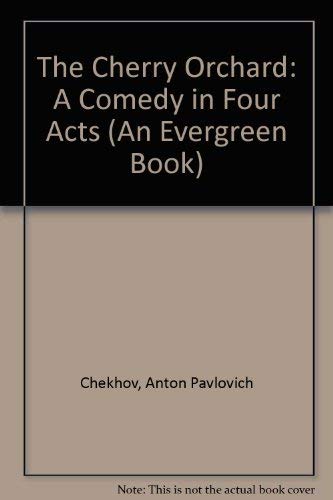 The Cherry Orchard: A Comedy in Four Acts (An Evergreen Book)

Chekhov, Anton Pavlovich

Note: This is not the actual book cover